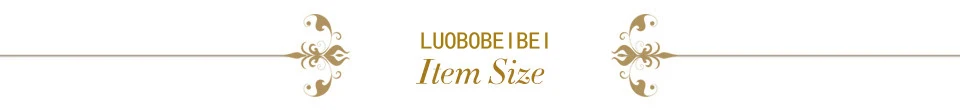 LUOBOBEIBEI
Item Size